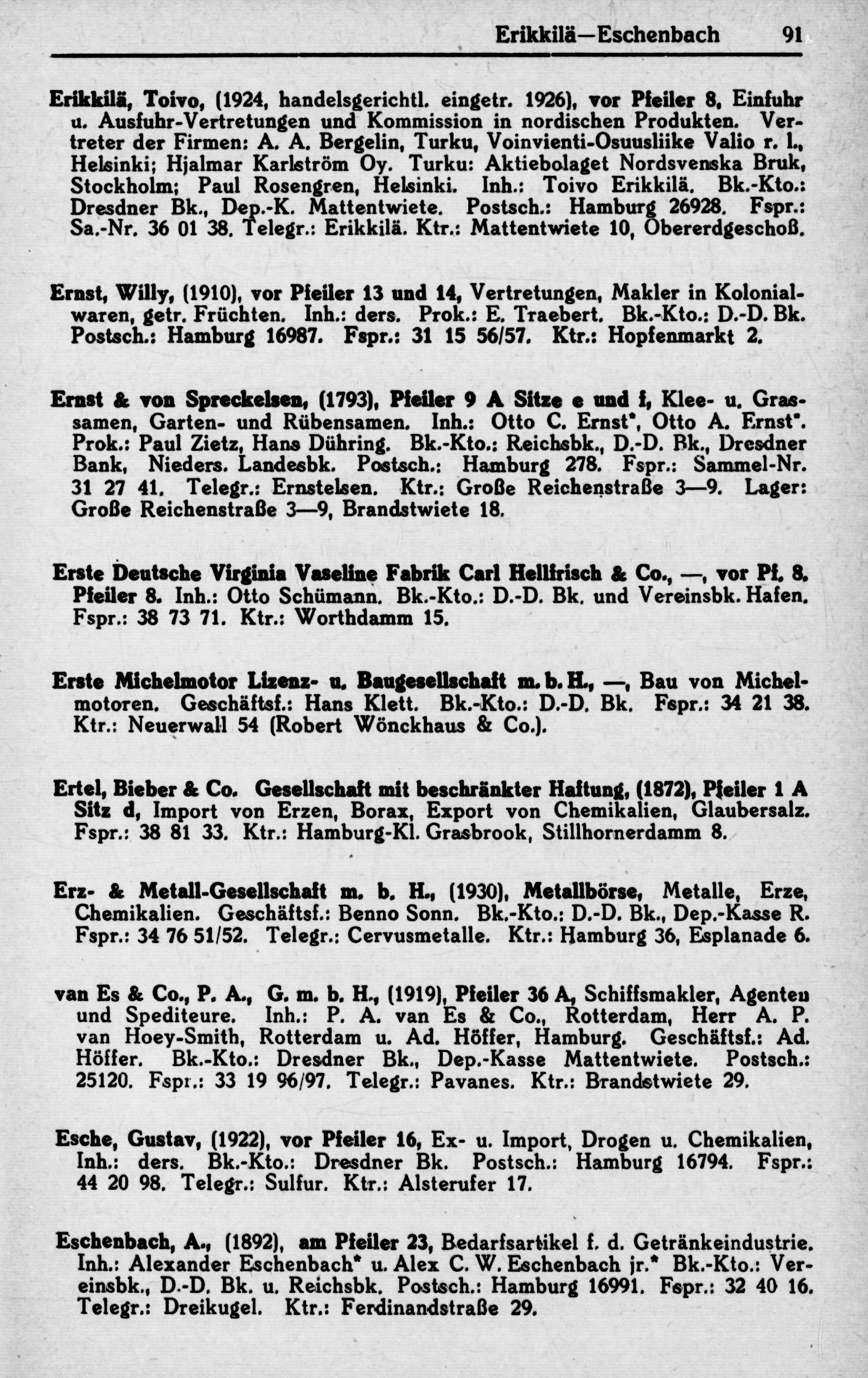 Erikkilä—Eschenbach 91

Erikkilä, Toivo, (1924, handelsgerichtl. eingetr. 1926), vor Pfeiler 8, Einfuhr u. Ausfuhr-Vertretungen und Kommission in nordischen Produkten. Vertreter der Firmen: A. A. Bergelin, Turku, Voinvienti-Osuusliike Valio r. l., Helsinki; Hjalmar Karlström Oy. Turku: Aktiebolaget Nordsvenska Bruk, Stockholm; Paul Rosengren, Helsinki. Inh.: Toivo Erikkilä. Bk.-Kto.: Dresdner Bk., Dep.-K. Mattentwiete. Postsch.: Hamburg 26928. Fspr.: Sa.-Nr. 36 01 38. Telegr.: Erikkilä. Ktr.: Mattentwiete 10, Obererdgeschoß.

Ernst, Willy, (1910), vor Pfeiler 13 und 14, Vertretungen, Makler in Kolonialwaren, getr. Früchten. Inh.: ders. Prok.: E. Traebert. Bk.-Kto.: D.-D. Bk. Postsch.: Hamburg 16987. Fspr.: 31 15 56/57. Ktr.: Hopfenmarkt 2.

Ernst & von Spreckelsen, (1793), Pfeiler 9 A Sitze e und f, Klee- u. Grassamen, Garten- und Rübensamen. Inh.: Otto C. Ernst*, Otto A. Ernst*. Prok.: Paul Zietz, Hans Dühring. Bk.-Kto.: Reichsbk., D.-D. Bk., Dresdner Bank, Nieders. Landesbk. Postsch.: Hamburg 278. Fspr.: Sammel-Nr. 31 27 41. Telegr.: Ernstelsen. Ktr.: Große Reichenstraße 3—9. Lager: Große Reichenstraße 3—9, Brandstwiete 18.

Erste Deutsche Virginia Vaseline Fabrik Carl Hellfrisch & Co., —, vor Pf. 8. Pfeiler 8. Inh.: Otto Schümann. Bk.-Kto.: D.-D. Bk. und Vereinsbk. Hafen. Fspr.: 38 73 71. Ktr.: Worthdamm 15.

Erste Michelmotor Lizenz- u. Baugesellschaft m. b. H., —, Bau von Michelmotoren. Geschäftsf.: Hans Klett. Bk.-Kto.: D.-D. Bk. Fspr.: 34 21 38. Ktr.: Neuerwall 54 (Robert Wönckhaus & Co.).

Ertel, Bieber & Co. Gesellschaft mit beschränkter Haftung, (1872), Pfeiler 1 A Sitz d, Import von Erzen, Borax, Export von Chemikalien, Glaubersalz. Fspr.: 38 81 33. Ktr.: Hamburg-Kl. Grasbrook, Stillhornerdamm 8.

Erz- & Metall-Gesellschaft m. b. H., (1930), Metallbörse, Metalle, Erze, Chemikalien. Geschäftsf.: Benno Sonn. Bk.-Kto.: D.-D. Bk., Dep.-Kasse R. Fspr.: 34 76 51/52. Telegr.: Cervusmetalle. Ktr.: Hamburg 36, Esplanade 6.

van Es & Co., P. A., G. m. b. H., (1919), Pfeiler 36 A, Schiffsmakler, Agenten und Spediteure. Inh.: P. A. van Es & Co., Rotterdam, Herr A. P. van Hoey-Smith, Rotterdam u. Ad. Höffer, Hamburg. Geschäftsf.: Ad. Höffer. Bk.-Kto.: Dresdner Bk., Dep.-Kasse Mattentwiete. Postsch.: 25120. Fspr.: 33 19 96/97. Telegr.: Pavanes. Ktr.: Brandstwiete 29.

Esche, Gustav, (1922), vor Pfeiler 16, Ex- u. Import, Drogen u. Chemikalien, Inh.: ders. Bk.-Kto.: Dresdner Bk. Postsch.: Hamburg 16794. Fspr.: 44 20 98. Telegr.: Sulfur. Ktr.: Alsterufer 17.

Eschenbach, A., (1892), am Pfeiler 23, Bedarfsartikel f. d. Getränkeindustrie. Inh.: Alexander Eschenbach* u. Alex C. W. Eschenbach jr.* Bk.-Kto.: Vereinsbk., D.-D. Bk. u. Reichsbk. Postsch.: Hamburg 16991. Fspr.: 32 40 16. Telegr.: Dreikugel. Ktr.: Ferdinandstraße 29.